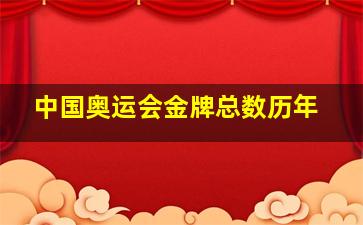 中国奥运会金牌总数历年